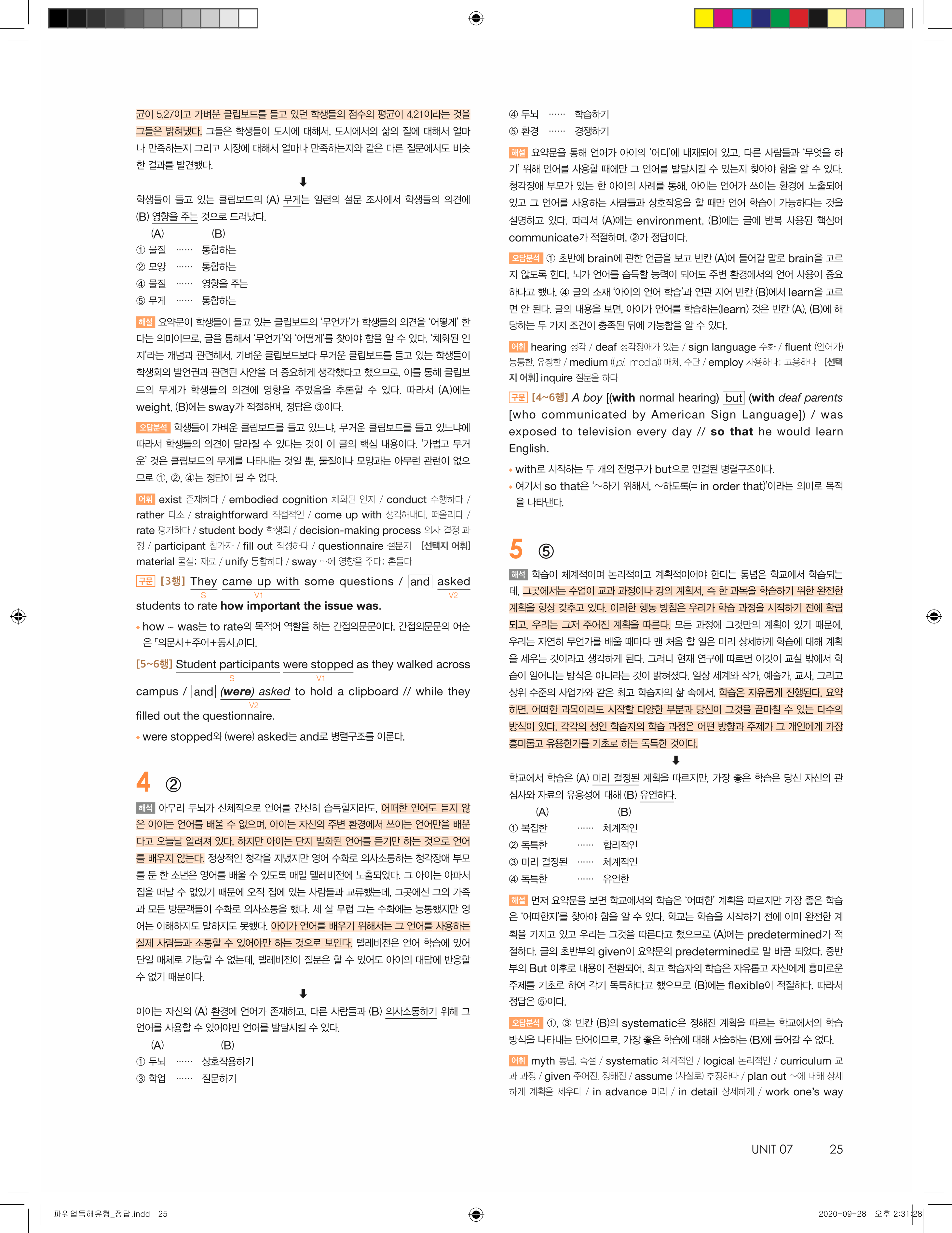 균이 5.27이고 가벼운 클립보드를 들고 있던 학생들의 점수의 평균이 4.21이라는 것을 그들은 밝혀냈다. 그들은 학생들이 도시에 대해서, 도시에서의 삶의 질에 대해서 얼마나 만족하는지 그리고 시장에 대해서 얼마나 만족하는지와 같은 다른 질문에서도 비슷한 결과를 발견했다.

⬇

학생들이 들고 있는 클립보드의 (A) 무게는 일련의 설문 조사에서 학생들의 의견에 (B) 영향을 주는 것으로 드러났다.

(A) (B)
① 물질 …… 통합하는
② 모양 …… 통합하는
④ 물질 …… 영향을 주는
⑤ 무게 …… 통합하는

해설 요약문이 학생들이 들고 있는 클립보드의 '무언가'가 학생들의 의견을 '어떻게' 한다는 의미이므로, 글을 통해서 '무언가'와 '어떻게'를 찾아야 함을 알 수 있다. '체화된 인지'라는 개념과 관련해서, 가벼운 클립보드보다 무거운 클립보드를 들고 있는 학생들이 학생회의 발언권과 관련된 사안을 더 중요하게 생각했다고 했으므로, 이를 통해 클립보드의 무게가 학생들의 의견에 영향을 주었음을 추론할 수 있다. 따라서 (A)에는 weight, (B)에는 sway가 적절하며, 정답은 ③이다.

오답분석 학생들이 가벼운 클립보드를 들고 있느냐, 무거운 클립보드를 들고 있느냐에 따라서 학생들의 의견이 달라질 수 있다는 것이 이 글의 핵심 내용이다. '가볍고 무거운' 것은 클립보드의 무게를 나타내는 것일 뿐, 물질이나 모양과는 아무런 관련이 없으므로 ①, ②, ④는 정답이 될 수 없다.

어휘 exist 존재하다 / embodied cognition 체화된 인지 / conduct 수행하다 / rather 다소 / straightforward 직접적인 / come up with 생각해내다, 떠올리다 / rate 평가하다 / student body 학생회 / decision-making process 의사 결정 과정 / participant 참가자 / fill out 작성하다 / questionnaire 설문지 [선택지 어휘] material 물질; 재료 / unify 통합하다 / sway ~에 영향을 주다; 흔들다

구문 [3행] They came up with some questions / and asked students to rate how important the issue was.
S V1 V2

• how ~ was는 to rate의 목적어 역할을 하는 간접의문문이다. 간접의문문의 어순은 「의문사+주어+동사」이다.

[5~6행] Student participants were stopped as they walked across campus / and (were) asked to hold a clipboard // while they filled out the questionnaire.
S V1 V2

• were stopped와 (were) asked는 and로 병렬구조를 이룬다.

4 ②

해석 아무리 두뇌가 신체적으로 언어를 간신히 습득할지라도, 어떠한 언어도 듣지 않은 아이는 언어를 배울 수 없으며, 아이는 자신의 주변 환경에서 쓰이는 언어만을 배운다고 오늘날 알려져 있다. 하지만 아이는 단지 발화된 언어를 듣기만 하는 것으로 언어를 배우지 않는다. 정상적인 청각을 지녔지만 영어 수화로 의사소통하는 청각장애 부모를 둔 한 소년은 영어를 배울 수 있도록 매일 텔레비전에 노출되었다. 그 아이는 아파서 집을 떠날 수 없었기 때문에 오직 집에 있는 사람들과 교류했는데, 그곳에선 그의 가족과 모든 방문객들이 수화로 의사소통을 했다. 세 살 무렵 그는 수화에는 능통했지만 영어는 이해하지도 말하지도 못했다. 아이가 언어를 배우기 위해서는 그 언어를 사용하는 실제 사람들과 소통할 수 있어야만 하는 것으로 보인다. 텔레비전은 언어 학습에 있어 단일 매체로 기능할 수 없는데, 텔레비전이 질문은 할 수 있어도 아이의 대답에 반응할 수 없기 때문이다.

⬇

아이는 자신의 (A) 환경에 언어가 존재하고, 다른 사람들과 (B) 의사소통하기 위해 그 언어를 사용할 수 있어야만 언어를 발달시킬 수 있다.

(A) (B)
① 두뇌 …… 상호작용하기
③ 학업 …… 질문하기
④ 두뇌 …… 학습하기
⑤ 환경 …… 경쟁하기

해설 요약문을 통해 언어가 아이의 '어디'에 내재되어 있고, 다른 사람들과 '무엇을 하기' 위해 언어를 사용할 때에만 그 언어를 발달시킬 수 있는지 찾아야 함을 알 수 있다. 청각장애 부모가 있는 한 아이의 사례를 통해, 아이는 언어가 쓰이는 환경에 노출되어 있고 그 언어를 사용하는 사람들과 상호작용을 할 때만 언어 학습이 가능하다는 것을 설명하고 있다. 따라서 (A)에는 environment, (B)에는 글에 반복 사용된 핵심어 communicate가 적절하며, ②가 정답이다.

오답분석 ① 초반에 brain에 관한 언급을 보고 빈칸 (A)에 들어갈 말로 brain을 고르지 않도록 한다. 뇌가 언어를 습득할 능력이 되어도 주변 환경에서의 언어 사용이 중요하다고 했다. ④ 글의 소재 '아이의 언어 학습'과 연관 지어 빈칸 (B)에서 learn을 고르면 안 된다. 글의 내용을 보면, 아이가 언어를 학습하는(learn) 것은 빈칸 (A), (B)에 해당하는 두 가지 조건이 충족된 뒤에 가능함을 알 수 있다.

어휘 hearing 청각 / deaf 청각장애가 있는 / sign language 수화 / fluent (언어가) 능통한, 유창한 / medium ((pl. media)) 매체, 수단 / employ 사용하다; 고용하다 [선택지 어휘] inquire 질문을 하다

구문 [4~6행] A boy [(with normal hearing) but (with deaf parents [who communicated by American Sign Language]) / was exposed to television every day // so that he would learn English.

• with로 시작하는 두 개의 전명구가 but으로 연결된 병렬구조이다.
• 여기서 so that은 '~하기 위해서, ~하도록(= in order that)'이라는 의미로 목적을 나타낸다.

5 ⑤

해석 학습이 체계적이며 논리적이고 계획적이어야 한다는 통념은 학교에서 학습되는데, 그곳에서는 수업이 교과 과정이나 강의 계획서, 즉 한 과목을 학습하기 위한 완전한 계획을 항상 갖추고 있다. 이러한 행동 방침은 우리가 학습 과정을 시작하기 전에 확립되고, 우리는 그저 주어진 계획을 따른다. 모든 과정에 그것만의 계획이 있기 때문에, 우리는 자연히 무언가를 배울 때마다 맨 처음 할 일은 미리 상세하게 학습에 대해 계획을 세우는 것이라고 생각하게 된다. 그러나 현재 연구에 따르면 이것이 교실 밖에서 학습이 일어나는 방식은 아니라는 것이 밝혀졌다. 일상 세계와 작가, 예술가, 교사, 그리고 상위 수준의 사업가와 같은 최고 학습자의 삶 속에서, 학습은 자유롭게 진행된다. 요약하면, 어떠한 과목이라도 시작할 다양한 부분과 당신이 그것을 끝마칠 수 있는 다수의 방식이 있다. 각각의 성인 학습자의 학습 과정은 어떤 방향과 주제가 그 개인에게 가장 흥미롭고 유용한가를 기초로 하는 독특한 것이다.

⬇

학교에서 학습은 (A) 미리 결정된 계획을 따르지만, 가장 좋은 학습은 당신 자신의 관심사와 자료의 유용성에 대해 (B) 유연하다.

(A) (B)
① 복잡한 …… 체계적인
② 독특한 …… 합리적인
③ 미리 결정된 …… 체계적인
④ 독특한 …… 유연한

해설 먼저 요약문을 보면 학교에서의 학습은 '어떠한' 계획을 따르지만 가장 좋은 학습은 '어떠한지'를 찾아야 함을 알 수 있다. 학교는 학습을 시작하기 전에 이미 완전한 계획을 가지고 있고 우리는 그것을 따른다고 했으므로 (A)에는 predetermined가 적절하다. 글의 초반부의 given이 요약문의 predetermined로 말 바꿈 되었다. 중반부의 But 이후로 내용이 전환되어, 최고 학습자의 학습은 자유롭고 자신에게 흥미로운 주제를 기초로 하여 각기 독특하다고 했으므로 (B)에는 flexible이 적절하다. 따라서 정답은 ⑤이다.

오답분석 ①, ③ 빈칸 (B)의 systematic은 정해진 계획을 따르는 학교에서의 학습 방식을 나타내는 단어이므로, 가장 좋은 학습에 대해 서술하는 (B)에 들어갈 수 없다.

어휘 myth 통념, 속설 / systematic 체계적인 / logical 논리적인 / curriculum 교과 과정 / given 주어진, 정해진 / assume (사실로) 추정하다 / plan out ~에 대해 상세하게 계획을 세우다 / in advance 미리 / in detail 상세하게 / work one's way

UNIT 07 25

파워업독해유형_정답.indd 25 2020-09-28 오후 2:31:28